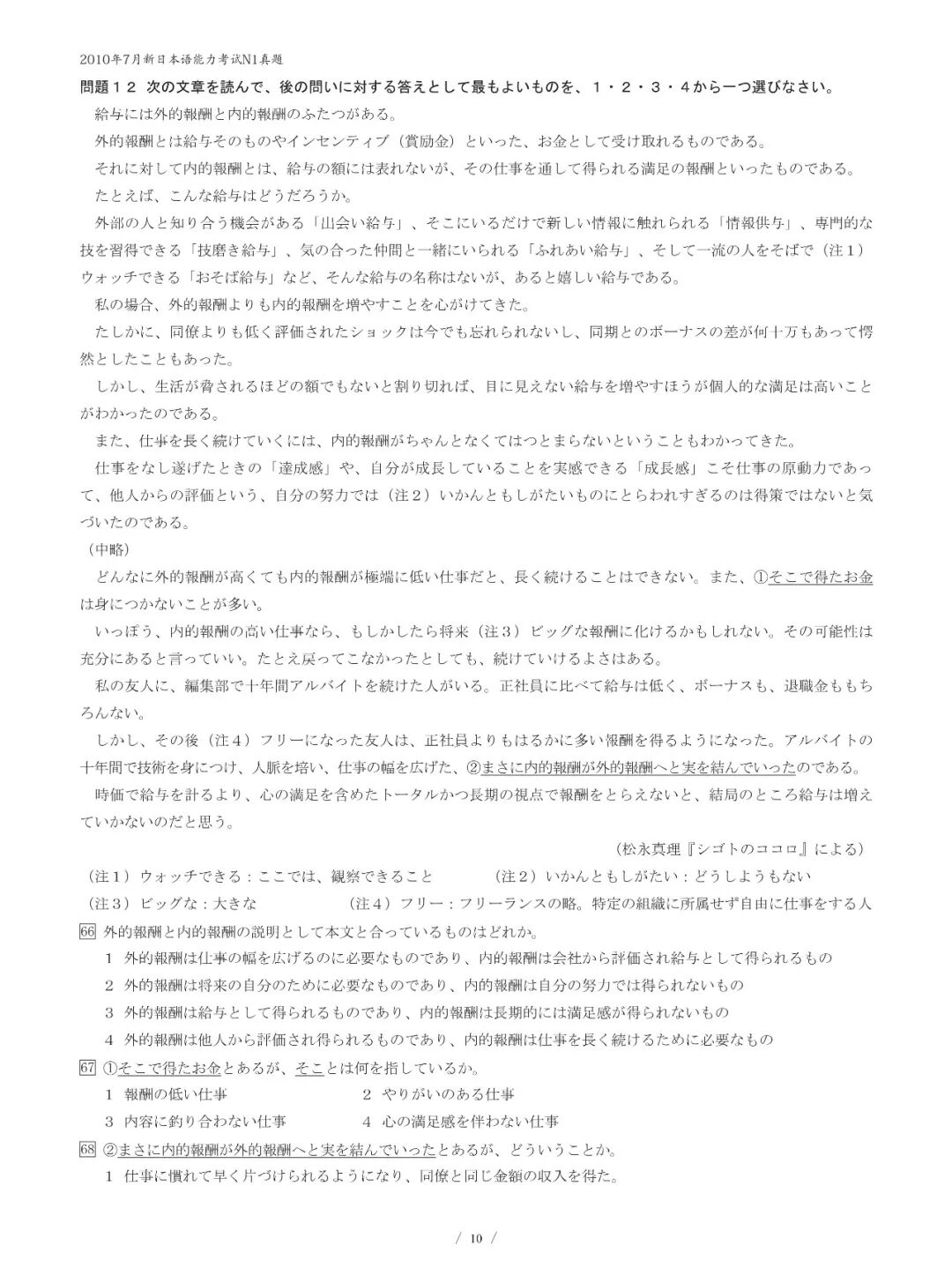 2010年7月新日本语能力考试N1真题

問題１２ 次の文章を読んで、後の問いに対する答えとして最もよいものを、１・２・３・４から一つ選びなさい。

給与には外的報酬と内的報酬のふたつがある。

外的報酬とは給与そのものやインセンティブ（賞励金）といった、お金として受け取れるものである。

それに対して内的報酬とは、給与の額には表れないが、その仕事を通して得られる満足の報酬といったものである。

たとえば、こんな給与はどうだろうか。

外部の人と知り合う機会がある「出会い給与」、そこにいるだけで新しい情報に触れられる「情報供与」、専門的な技を習得できる「技磨き給与」、気の合った仲間と一緒にいられる「ふれあい給与」、そして一流の人をそばで（注１）ウォッチできる「おそば給与」など、そんな給与の名称はないが、あると嬉しい給与である。

私の場合、外的報酬よりも内的報酬を増やすことを心がけてきた。

たしかに、同僚よりも低く評価されたショックは今でも忘れられないし、同期とのボーナスの差が何十万もあって愕然としたこともあった。

しかし、生活が脅されるほどの額でもないと割り切れば、目に見えない給与を増やすほうが個人的な満足は高いことがわかったのである。

また、仕事を長く続けていくには、内的報酬がちゃんとなくてはつとまらないということもわかってきた。

仕事をなし遂げたときの「達成感」や、自分が成長していることを実感できる「成長感」こそ仕事の原動力であって、他人からの評価という、自分の努力では（注２）いかんともしがたいものにとらわれすぎるのは得策ではないと気づいたのである。

（中略）

どんなに外的報酬が高くても内的報酬が極端に低い仕事だと、長く続けることはできない。また、①そこで得たお金は身につかないことが多い。

いっぽう、内的報酬の高い仕事なら、もしかしたら将来（注３）ビッグな報酬に化けるかもしれない。その可能性は充分にあると言っていい。たとえ戻ってこなかったとしても、続けていけるよさはある。

私の友人に、編集部で十年間アルバイトを続けた人がいる。正社員に比べて給与は低く、ボーナスも、退職金ももちろんない。

しかし、その後（注４）フリーになった友人は、正社員よりもはるかに多い報酬を得るようになった。アルバイトの十年間で技術を身につけ、人脈を培い、仕事の幅を広げた、②まさに内的報酬が外的報酬へと実を結んでいったのである。

時価で給与を計るより、心の満足を含めたトータルかつ長期の視点で報酬をとらえないと、結局のところ給与は増えていかないのだと思う。

（松永真理『シゴトのココロ』による）

（注１）ウォッチできる：ここでは、観察できること　（注２）いかんともしがたい：どうしようもない
（注３）ビッグな：大きな　（注４）フリー：フリーランスの略。特定の組織に所属せず自由に仕事をする人

66 外的報酬と内的報酬の説明として本文と合っているものはどれか。
１ 外的報酬は仕事の幅を広げるのに必要なものであり、内的報酬は会社から評価され給与として得られるもの
２ 外的報酬は将来の自分のために必要なものであり、内的報酬は自分の努力では得られないもの
３ 外的報酬は給与として得られるものであり、内的報酬は長期的には満足感が得られないもの
４ 外的報酬は他人から評価され得られるものであり、内的報酬は仕事を長く続けるために必要なもの

67 ①そこで得たお金とあるが、そことは何を指しているか。
１ 報酬の低い仕事　２ やりがいのある仕事
３ 内容に釣り合わない仕事　４ 心の満足感を伴わない仕事

68 ②まさに内的報酬が外的報酬へと実を結んでいったとあるが、どういうことか。
１ 仕事に慣れて早く片づけられるようになり、同僚と同じ金額の収入を得た。

/ 10 /